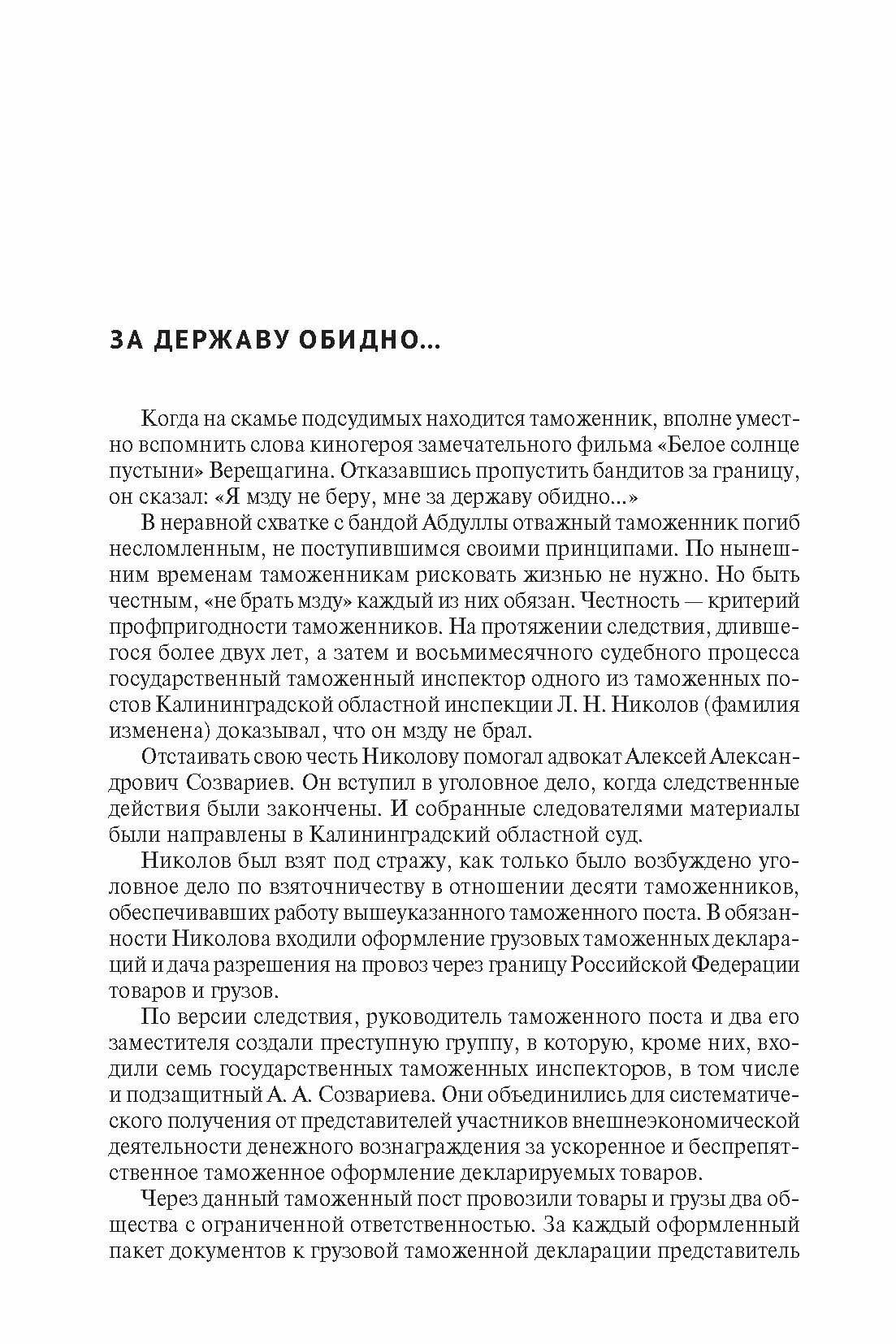 ЗА ДЕРЖАВУ ОБИДНО...

Когда на скамье подсудимых находится таможенник, вполне уместно вспомнить слова киногероя замечательного фильма «Белое солнце пустыни» Верещагина. Отказавшись пропустить бандитов за границу, он сказал: «Я мзду не беру, мне за державу обидно...»

В неравной схватке с бандой Абдуллы отважный таможенник погиб несломленным, не поступившимся своими принципами. По нынешним временам таможенникам рисковать жизнью не нужно. Но быть честным, «не брать мзду» каждый из них обязан. Честность — критерий профпригодности таможенников. На протяжении следствия, длившегося более двух лет, а затем и восьмимесячного судебного процесса государственный таможенный инспектор одного из таможенных постов Калининградской областной инспекции Л. Н. Николов (фамилия изменена) доказывал, что он мзду не брал.

Отстаивать свою честь Николову помогал адвокат Алексей Александрович Созвариев. Он вступил в уголовное дело, когда следственные действия были закончены. И собранные следователями материалы были направлены в Калининградский областной суд.

Николов был взят под стражу, как только было возбуждено уголовное дело по взяточничеству в отношении десяти таможенников, обеспечивавших работу вышеуказанного таможенного поста. В обязанности Николова входили оформление грузовых таможенных деклараций и дача разрешения на провоз через границу Российской Федерации товаров и грузов.

По версии следствия, руководитель таможенного поста и два его заместителя создали преступную группу, в которую, кроме них, входили семь государственных таможенных инспекторов, в том числе и подзащитный А. А. Созвариева. Они объединились для систематического получения от представителей участников внешнеэкономической деятельности денежного вознаграждения за ускоренное и беспрепятственное таможенное оформление декларируемых товаров.

Через данный таможенный пост провозили товары и грузы два общества с ограниченной ответственностью. За каждый оформленный пакет документов к грузовой таможенной декларации представитель